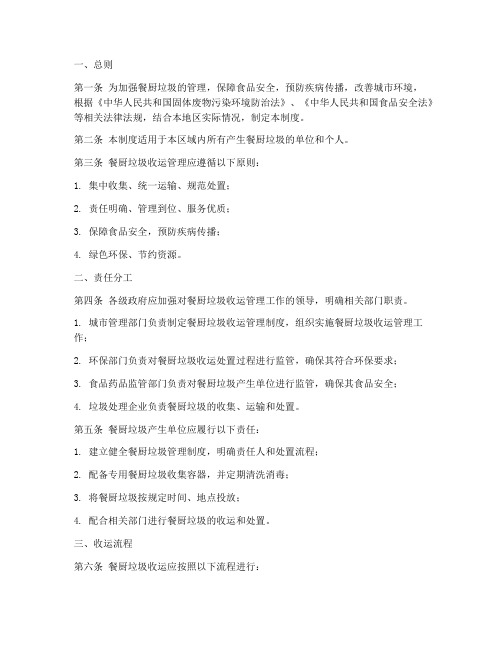 一、总则

第一条 为加强餐厨垃圾的管理，保障食品安全，预防疾病传播，改善城市环境，根据《中华人民共和国固体废物污染环境防治法》、《中华人民共和国食品安全法》等相关法律法规，结合本地区实际情况，制定本制度。

第二条 本制度适用于本区域内所有产生餐厨垃圾的单位和个人。

第三条 餐厨垃圾收运管理应遵循以下原则：

1. 集中收集、统一运输、规范处置；

2. 责任明确、管理到位、服务优质；

3. 保障食品安全，预防疾病传播；

4. 绿色环保、节约资源。

二、责任分工

第四条 各级政府应加强对餐厨垃圾收运管理工作的领导，明确相关部门职责。

1. 城市管理部门负责制定餐厨垃圾收运管理制度，组织实施餐厨垃圾收运管理工作；

2. 环保部门负责对餐厨垃圾收运处置过程进行监管，确保其符合环保要求；

3. 食品药品监管部门负责对餐厨垃圾产生单位进行监管，确保其食品安全；

4. 垃圾处理企业负责餐厨垃圾的收集、运输和处置。

第五条 餐厨垃圾产生单位应履行以下责任：

1. 建立健全餐厨垃圾管理制度，明确责任人和处置流程；

2. 配备专用餐厨垃圾收集容器，并定期清洗消毒；

3. 将餐厨垃圾按规定时间、地点投放；

4. 配合相关部门进行餐厨垃圾的收运和处置。

三、收运流程

第六条 餐厨垃圾收运应按照以下流程进行：